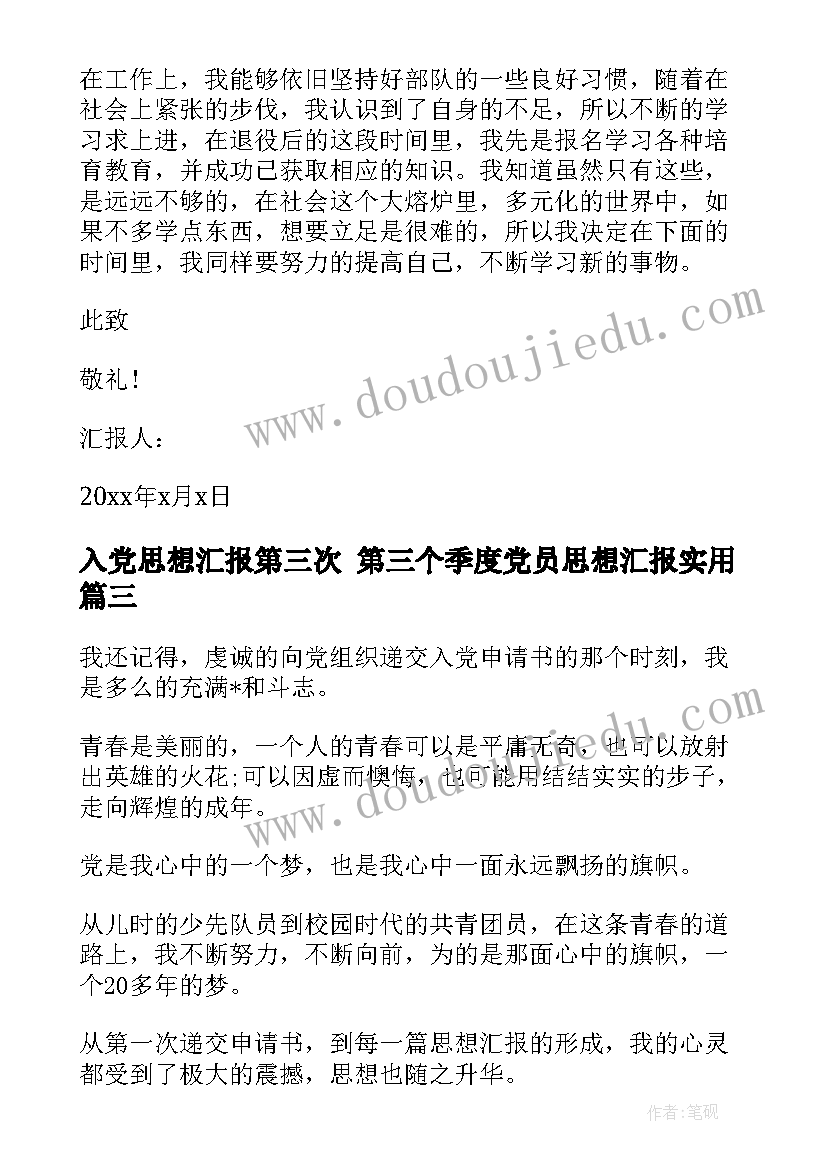 在工作上，我能够依旧坚持好部队的一些良好习惯，随着在社会上紧张的步伐，我认识到了自身的不足，所以不断的学习求上进，在退役后的这段时间里，我先是报名学习各种培育教育，并成功已获取相应的知识。我知道虽然只有这些，是远远不够的，在社会这个大熔炉里，多元化的世界中，如果不多学点东西，想要立足是很难的，所以我决定在下面的时间里，我同样要努力的提高自己，不断学习新的事物。

此致

敬礼！

汇报人：

20xx年x月x日

入党思想汇报第三次 第三个季度党员思想汇报实用篇三

我还记得，虔诚的向党组织递交入党申请书的那个时刻，我是多么的充满*和斗志。

青春是美丽的，一个人的青春可以是平庸无奇，也可以放射出英雄的火花;可以因虚而懊悔，也可能用结结实实的步子，走向辉煌的成年。

党是我心中的一个梦，也是我心中一面永远飘扬的旗帜。

从儿时的少先队员到校园时代的共青团员，在这条青春的道路上，我不断努力，不断向前，为的是那面心中的旗帜，一个20多年的梦。

从第一次递交申请书，到每一篇思想汇报的形成，我的心灵都受到了极大的震撼，思想也随之升华。

www.doudoujiedu.com

www.doudoujiedu.com

作者:笔砚